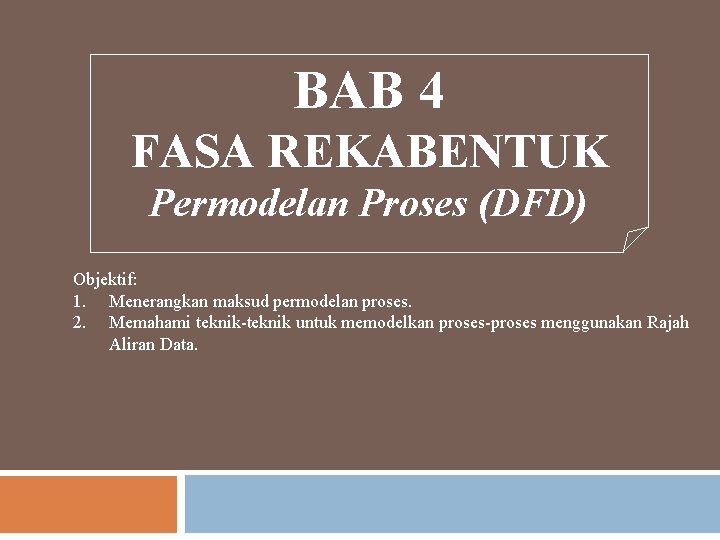 BAB 4
FASA REKABENTUK
Permodelan Proses (DFD)

Objektif:
1. Menerangkan maksud permodelan proses.
2. Memahami teknik-teknik untuk memodelkan proses-proses menggunakan Rajah Aliran Data.